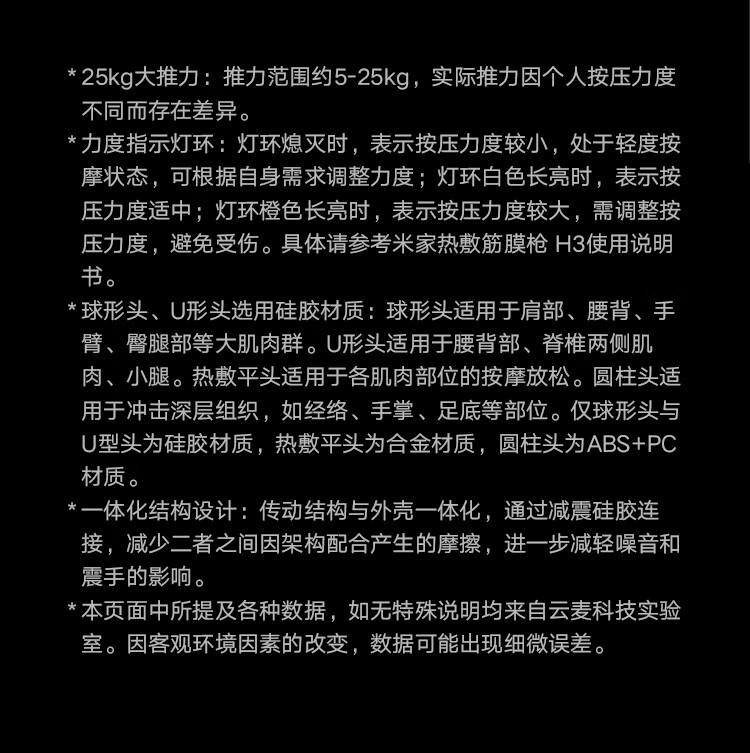 * 25kg大推力：推力范围约5-25kg，实际推力因个人按压力度不同而存在差异。

* 力度指示灯环：灯环熄灭时，表示按压力度较小，处于轻度按摩状态，可根据自身需求调整力度；灯环白色长亮时，表示按压力度适中；灯环橙色长亮时，表示按压力度较大，需调整按压力度，避免受伤。具体请参考米家热敷筋膜枪 H3使用说明书。

* 球形头、U形头选用硅胶材质：球形头适用于肩部、腰背、手臂、臀腿部等大肌肉群。U形头适用于腰背部、脊椎两侧肌肉、小腿。热敷平头适用于各肌肉部位的按摩放松。圆柱头适用于冲击深层组织，如经络、手掌、足底等部位。仅球形头与U型头为硅胶材质，热敷平头为合金材质，圆柱头为ABS+PC材质。

* 一体化结构设计：传动结构与外壳一体化，通过减震硅胶连接，减少二者之间因架构配合产生的摩擦，进一步减轻噪音和震手的影响。

* 本页面中所提及各种数据，如无特殊说明均来自云麦科技实验室。因客观环境因素的改变，数据可能出现细微误差。